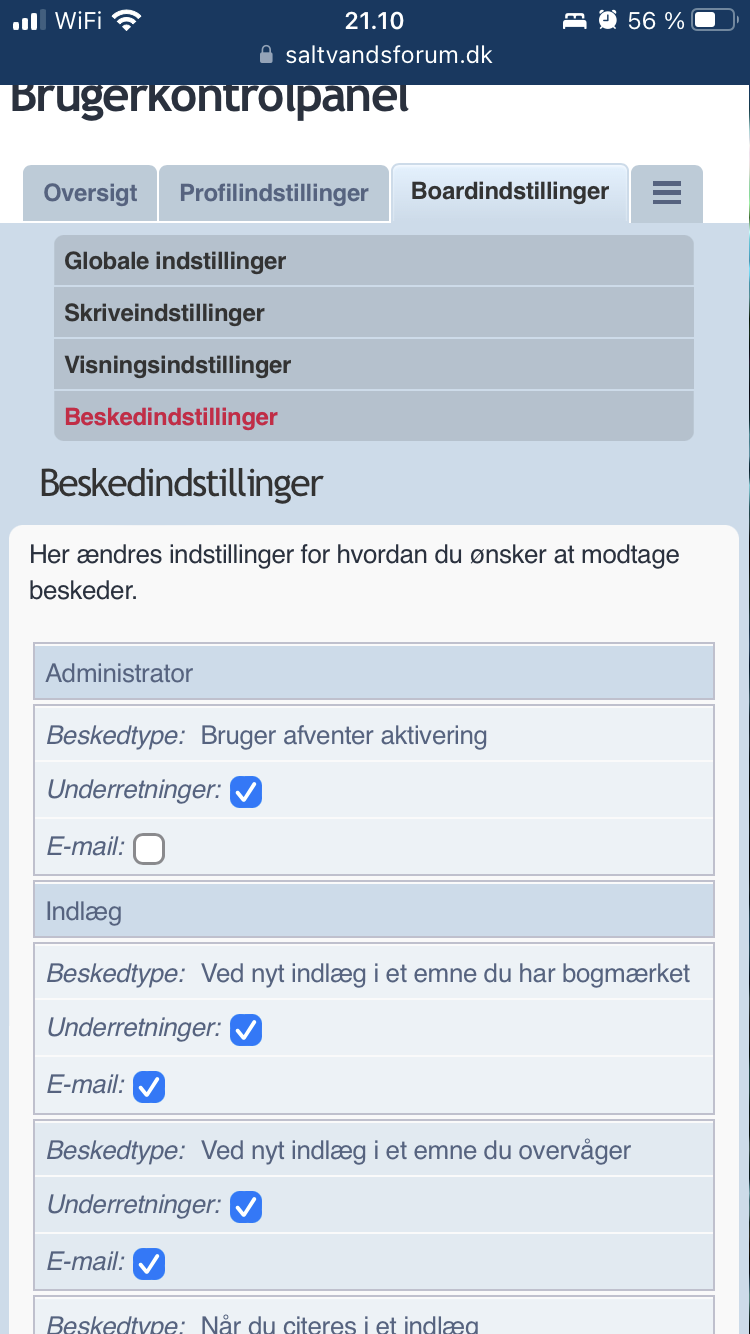 WiFi 21.10 56 %
saltvandsforum.dk

Brugerkontrolpanel

Oversigt
Profilindstillinger
Boardindstillinger

Globale indstillinger
Skriveindstillinger
Visningsindstillinger
Beskedindstillinger

Beskedindstillinger

Her ændres indstillinger for hvordan du ønsker at modtage beskeder.

Administrator

Beskedtype: Bruger afventer aktivering
Underretninger:
E-mail:

Indlæg

Beskedtype: Ved nyt indlæg i et emne du har bogmærket
Underretninger:
E-mail:

Beskedtype: Ved nyt indlæg i et emne du overvåger
Underretninger:
E-mail:

Beskedtype: Når du citeres i et indlæg